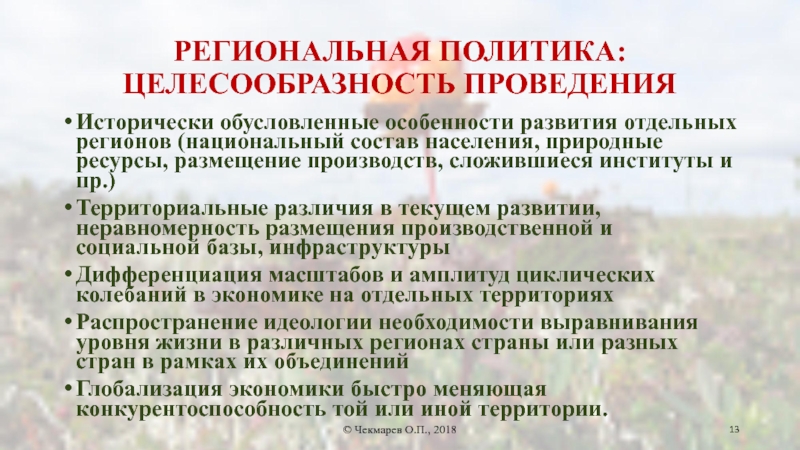 РЕГИОНАЛЬНАЯ ПОЛИТИКА: ЦЕЛЕСООБРАЗНОСТЬ ПРОВЕДЕНИЯ

• Исторически обусловленные особенности развития отдельных регионов (национальный состав населения, природные ресурсы, размещение производств, сложившиеся институты и пр.)
• Территориальные различия в текущем развитии, неравномерность размещения производственной и социальной базы, инфраструктуры
• Дифференциация масштабов и амплитуд циклических колебаний в экономике на отдельных территориях
• Распространение идеологии необходимости выравнивания уровня жизни в различных регионах страны или разных стран в рамках их объединений
• Глобализация экономики быстро меняющая конкурентоспособность той или иной территории.

© Чекмарев О.П., 2018

13